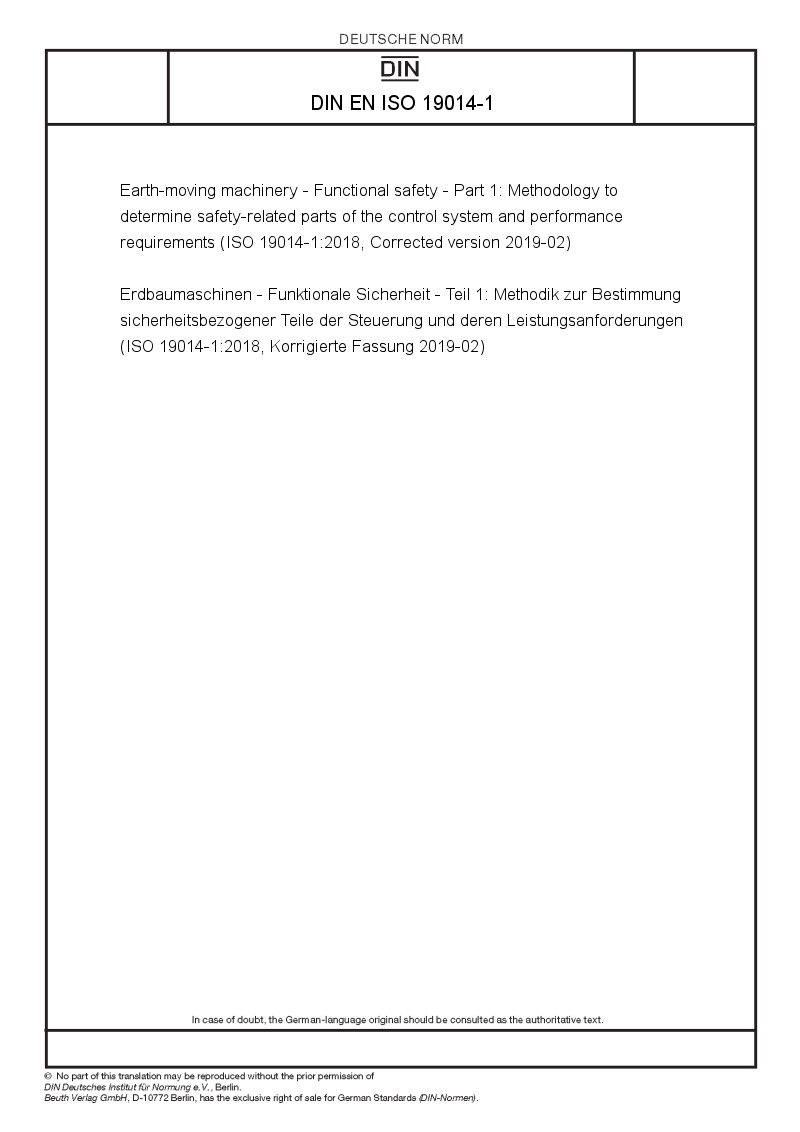 DEUTSCHE NORM

DIN

DIN EN ISO 19014-1

Earth-moving machinery - Functional safety - Part 1: Methodology to determine safety-related parts of the control system and performance requirements (ISO 19014-1:2018, Corrected version 2019-02)

Erdbaumaschinen - Funktionale Sicherheit - Teil 1: Methodik zur Bestimmung sicherheitsbezogener Teile der Steuerung und deren Leistungsanforderungen (ISO 19014-1:2018, Korrigierte Fassung 2019-02)

In case of doubt, the German-language original should be consulted as the authoritative text.

© No part of this translation may be reproduced without the prior permission of DIN Deutsches Institut für Normung e.V., Berlin.
Beuth Verlag GmbH, D-10772 Berlin, has the exclusive right of sale for German Standards (DIN-Normen).